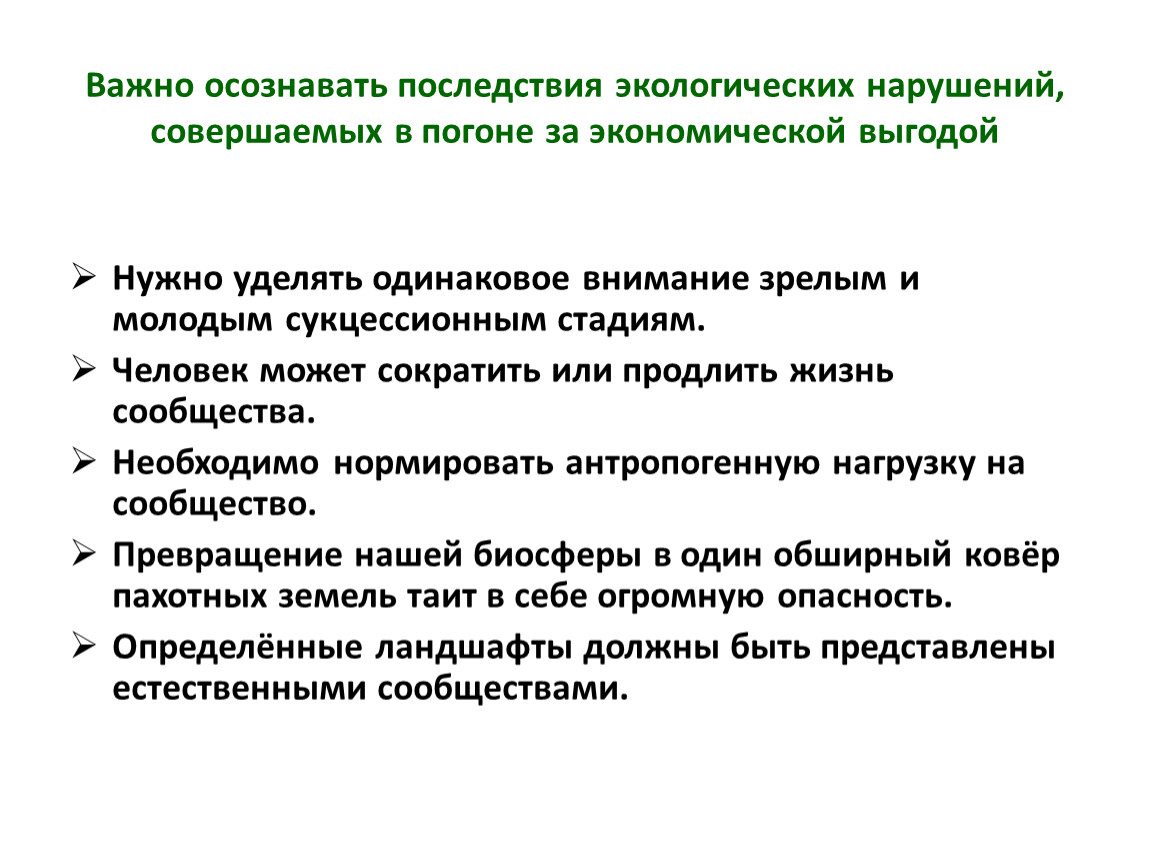 Важно осознавать последствия экологических нарушений, совершаемых в погоне за экономической выгодой

➢ Нужно уделять одинаковое внимание зрелым и молодым сукцессионным стадиям.

➢ Человек может сократить или продлить жизнь сообщества.

➢ Необходимо нормировать антропогенную нагрузку на сообщество.

➢ Превращение нашей биосферы в один обширный ковёр пахотных земель таит в себе огромную опасность.

➢ Определённые ландшафты должны быть представлены естественными сообществами.